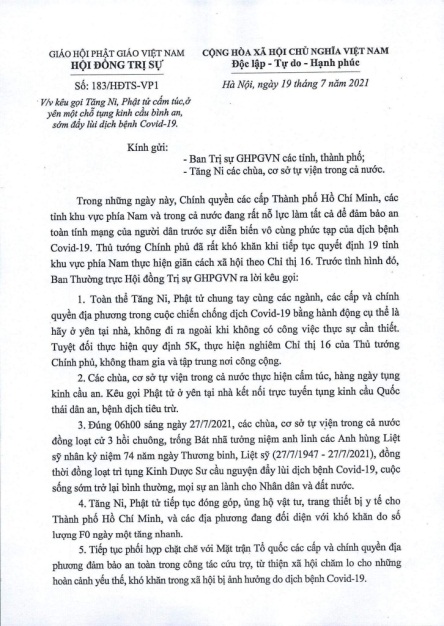 GIÁO HỘI PHẬT GIÁO VIỆT NAM
HỘI ĐỒNG TRỊ SỰ

Số: 183/HĐTS-VP1

V/v kêu gọi Tăng Ni, Phật tử cấm túc,ở yên một chỗ tụng kinh cầu bình an, sớm đẩy lùi dịch bệnh Covid-19.

CỘNG HÒA XÃ HỘI CHỦ NGHĨA VIỆT NAM
Độc lập - Tự do - Hạnh phúc

Hà Nội, ngày 19 tháng 7 năm 2021

Kính gửi:
- Ban Trị sự GHPGVN các tỉnh, thành phố;
- Tăng Ni các chùa, cơ sở tự viện trong cả nước.

Trong những ngày này, Chính quyền các cấp Thành phố Hồ Chí Minh, các tỉnh khu vực phía Nam và trong cả nước đang rất nỗ lực làm tất cả để đảm bảo an toàn tính mạng của người dân trước sự diễn biến vô cùng phức tạp của dịch bệnh Covid-19. Thủ tướng Chính phủ đã rất khó khăn khi tiếp tục quyết định 19 tỉnh khu vực phía Nam thực hiện giãn cách xã hội theo Chỉ thị 16. Trước tình hình đó, Ban Thường trực Hội đồng Trị sự GHPGVN ra lời kêu gọi:

1. Toàn thể Tăng Ni, Phật tử chung tay cùng các ngành, các cấp và chính quyền địa phương trong cuộc chiến chống dịch Covid-19 bằng hành động cụ thể là hãy ở yên tại nhà, không đi ra ngoài khi không có công việc thực sự cần thiết. Tuyệt đối thực hiện quy định 5K, thực hiện nghiêm Chỉ thị 16 của Thủ tướng Chính phủ, không tham gia và tập trung nơi công cộng.

2. Các chùa, cơ sở tự viện trong cả nước thực hiện cấm túc, hàng ngày tụng kinh cầu an. Kêu gọi Phật tử ở yên tại nhà kết nối trực tuyến tụng kinh cầu Quốc thái dân an, bệnh dịch tiêu trừ.

3. Đúng 06h00 sáng ngày 27/7/2021, các chùa, cơ sở tự viện trong cả nước đồng loạt cử 3 hồi chuông, trống Bát nhã tưởng niệm anh linh các Anh hùng Liệt sỹ nhân kỷ niệm 74 năm ngày Thương binh, Liệt sỹ (27/7/1947 - 27/7/2021), đồng thời đồng loạt trì tụng Kinh Dược Sư cầu nguyện đẩy lùi dịch bệnh Covid-19, cuộc sống sớm trở lại bình thường, mọi sự an lành cho Nhân dân và đất nước.

4. Tăng Ni, Phật tử tiếp tục đóng góp, ủng hộ vật tư, trang thiết bị y tế cho Thành phố Hồ Chí Minh, và các địa phương đang đối diện với khó khăn do số lượng F0 ngày một tăng nhanh.

5. Tiếp tục phối hợp chặt chẽ với Mặt trận Tổ quốc các cấp và chính quyền địa phương đảm bảo an toàn trong công tác cứu trợ, từ thiện xã hội chăm lo cho những hoàn cảnh yếu thế, khó khăn trong xã hội bị ảnh hưởng do dịch bệnh Covid-19.